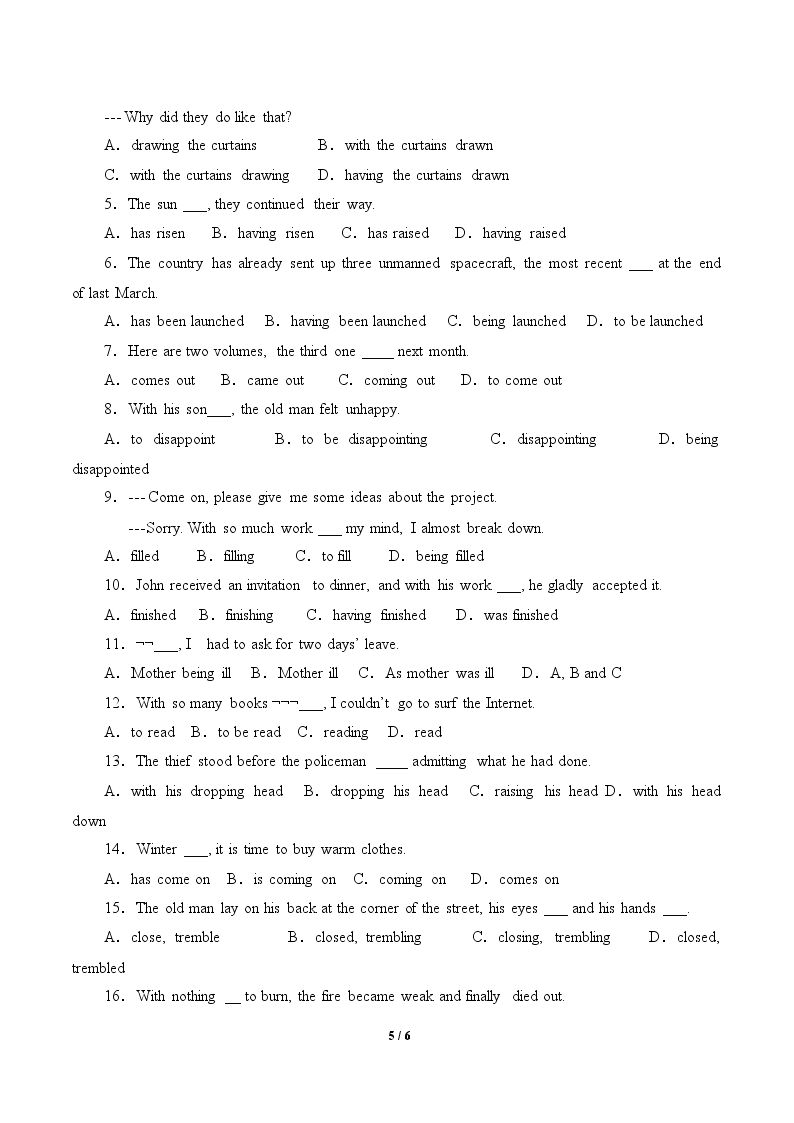 --- Why did they do like that?

A. drawing the curtains B. with the curtains drawn

C. with the curtains drawing D. having the curtains drawn

5. The sun ____, they continued their way.

A. has risen B. having risen C. has raised D. having raised

6. The country has already sent up three unmanned spacecraft, the most recent ____ at the end of last March.

A. has been launched B. having been launched C. being launched D. to be launched

7. Here are two volumes, the third one ____ next month.

A. comes out B. came out C. coming out D. to come out

8. With his son____, the old man felt unhappy.

A. to disappoint B. to be disappointing C. disappointing D. being disappointed

9. --- Come on, please give me some ideas about the project.

---Sorry. With so much work ____ my mind, I almost break down.

A. filled B. filling C. to fill D. being filled

10. John received an invitation to dinner, and with his work ____, he gladly accepted it.

A. finished B. finishing C. having finished D. was finished

11. ¬¬____, I had to ask for two days' leave.

A. Mother being ill B. Mother ill C. As mother was ill D. A, B and C

12. With so many books ¬¬¬____, I couldn't go to surf the Internet.

A. to read B. to be read C. reading D. read

13. The thief stood before the policeman ____ admitting what he had done.

A. with his dropping head B. dropping his head C. raising his head D. with his head down

14. Winter ____, it is time to buy warm clothes.

A. has come on B. is coming on C. coming on D. comes on

15. The old man lay on his back at the corner of the street, his eyes ____ and his hands ____.

A. close, tremble B. closed, trembling C. closing, trembling D. closed, trembled

16. With nothing ____ to burn, the fire became weak and finally died out.

5 / 6